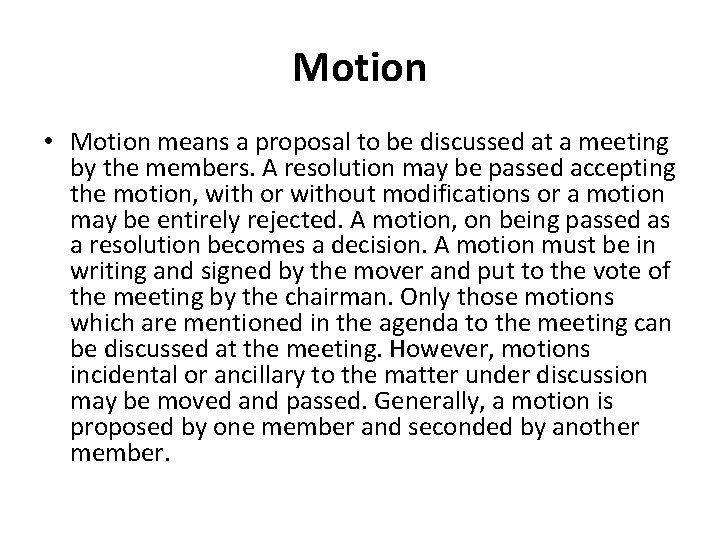 Motion

• Motion means a proposal to be discussed at a meeting by the members. A resolution may be passed accepting the motion, with or without modifications or a motion may be entirely rejected. A motion, on being passed as a resolution becomes a decision. A motion must be in writing and signed by the mover and put to the vote of the meeting by the chairman. Only those motions which are mentioned in the agenda to the meeting can be discussed at the meeting. However, motions incidental or ancillary to the matter under discussion may be moved and passed. Generally, a motion is proposed by one member and seconded by another member.